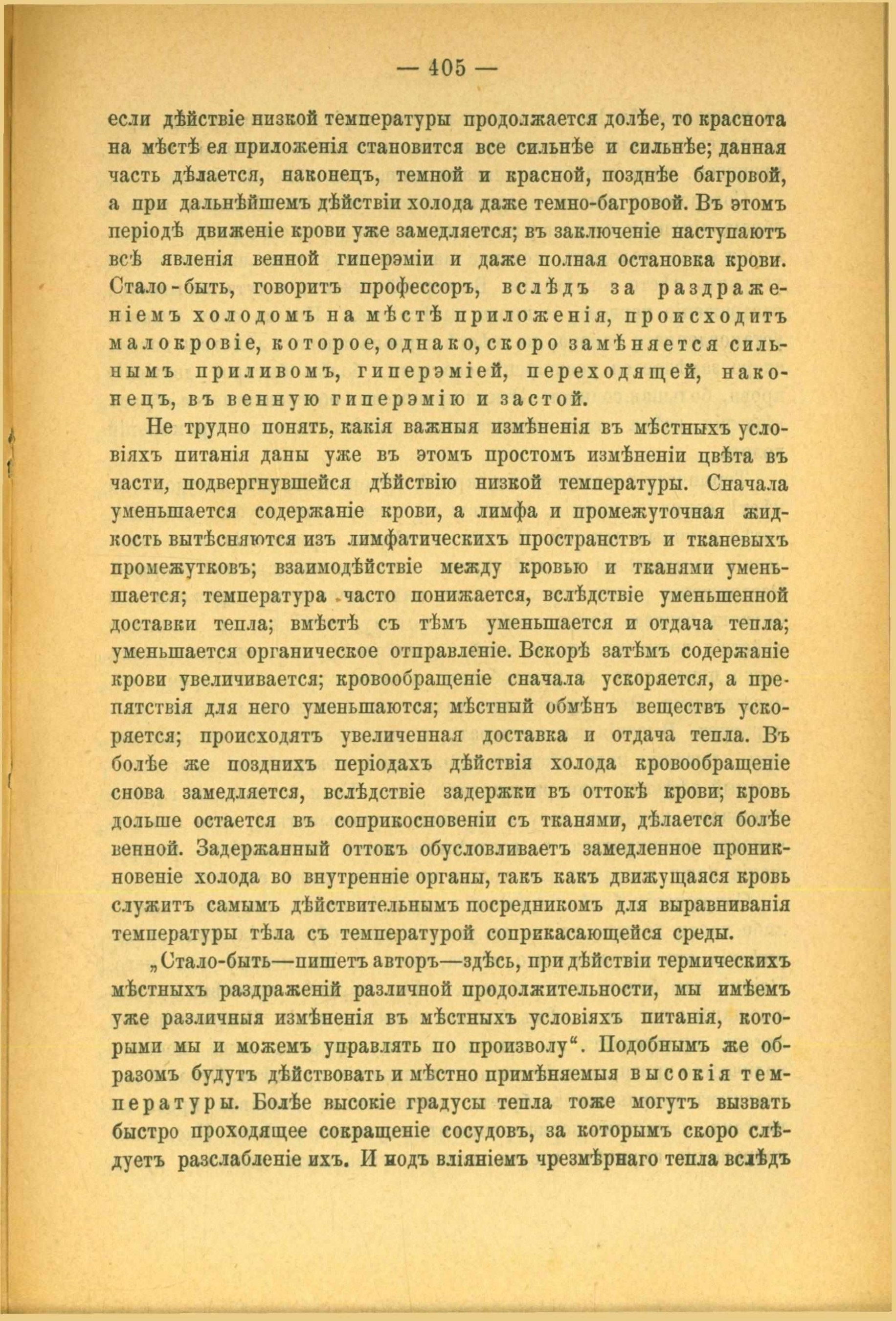 — 405 —

если дѣйствіе низкой температуры продолжается долѣе, то краснота на мѣстѣ ея приложенія становится все сильнѣе и сильнѣе; данная часть дѣлается, наконецъ, темной и красной, позднѣе багровой, а при дальнѣйшемъ дѣйствіи холода даже темно-багровой. Въ этомъ періодѣ движеніе крови уже замедляется; въ заключеніе наступаютъ всѣ явленія венной гиперэміи и даже полная остановка крови. Стало-быть, говоритъ профессоръ, вслѣдъ за раздраженіемъ холодомъ на мѣстѣ приложенія, происходитъ малокровіе, которое, однако, скоро замѣняется сильнымъ приливомъ, гиперэміей, переходящей, наконецъ, въ венную гиперэмію и застой.

Не трудно понять, какія важныя измѣненія въ мѣстныхъ условіяхъ питанія даны уже въ этомъ простомъ измѣненіи цвѣта въ части, подвергнувшейся дѣйствію низкой температуры. Сначала уменьшается содержаніе крови, а лимфа и промежуточная жидкость вытѣсняются изъ лимфатическихъ пространствъ и тканевыхъ промежутковъ; взаимодѣйствіе между кровью и тканями уменьшается; температура часто понижается, вслѣдствіе уменьшенной доставки тепла; вмѣстѣ съ тѣмъ уменьшается и отдача тепла; уменьшается органическое отправленіе. Вскорѣ затѣмъ содержаніе крови увеличивается; кровообращеніе сначала ускоряется, а препятствія для него уменьшаются; мѣстный обмѣнъ веществъ ускоряется; происходятъ увеличенная доставка и отдача тепла. Въ болѣе же позднихъ періодахъ дѣйствія холода кровообращеніе снова замедляется, вслѣдствіе задержки въ оттокѣ крови; кровь дольше остается въ соприкосновеніи съ тканями, дѣлается болѣе венной. Задержанный оттокъ обусловливаетъ замедленное проникновеніе холода во внутренніе органы, такъ какъ движущаяся кровь служитъ самымъ дѣйствительнымъ посредникомъ для выравниванія температуры тѣла съ температурой соприкасающейся среды.

„Стало-быть—пишетъ авторъ—здѣсь, при дѣйствіи термическихъ мѣстныхъ раздраженій различной продолжительности, мы имѣемъ уже различныя измѣненія въ мѣстныхъ условіяхъ питанія, которыми мы и можемъ управлять по произволу“. Подобнымъ же образомъ будутъ дѣйствовать и мѣстно примѣняемыя высокія температуры. Болѣе высокіе градусы тепла тоже могутъ вызвать быстро проходящее сокращеніе сосудовъ, за которымъ скоро слѣдуетъ разслабленіе ихъ. И подъ вліяніемъ чрезмѣрнаго тепла вслѣдъ